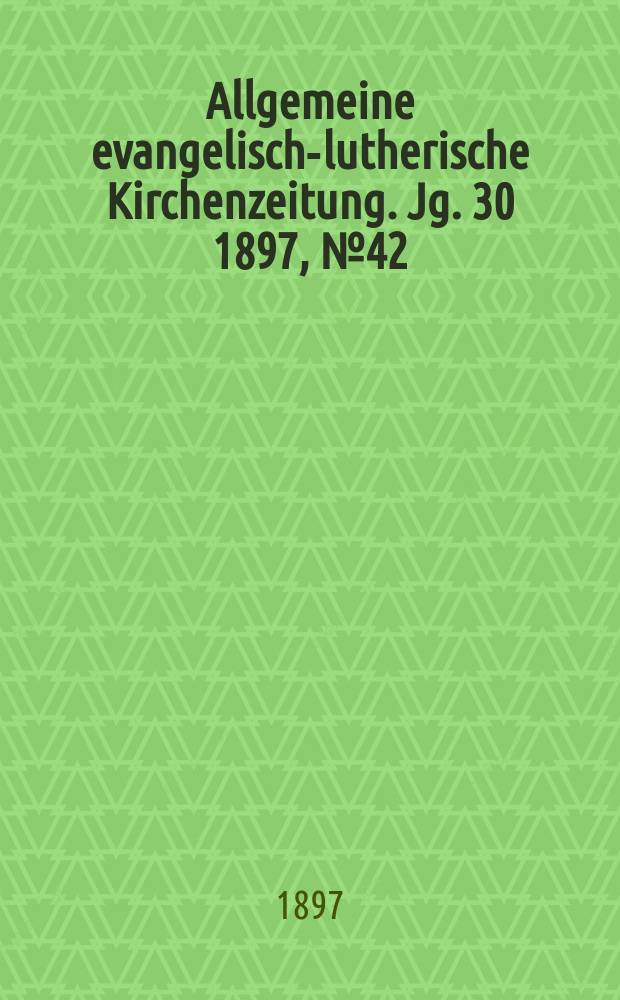 Allgemeine evangelisch-lutherische Kirchenzeitung. Jg. 30 1897, №42

1897